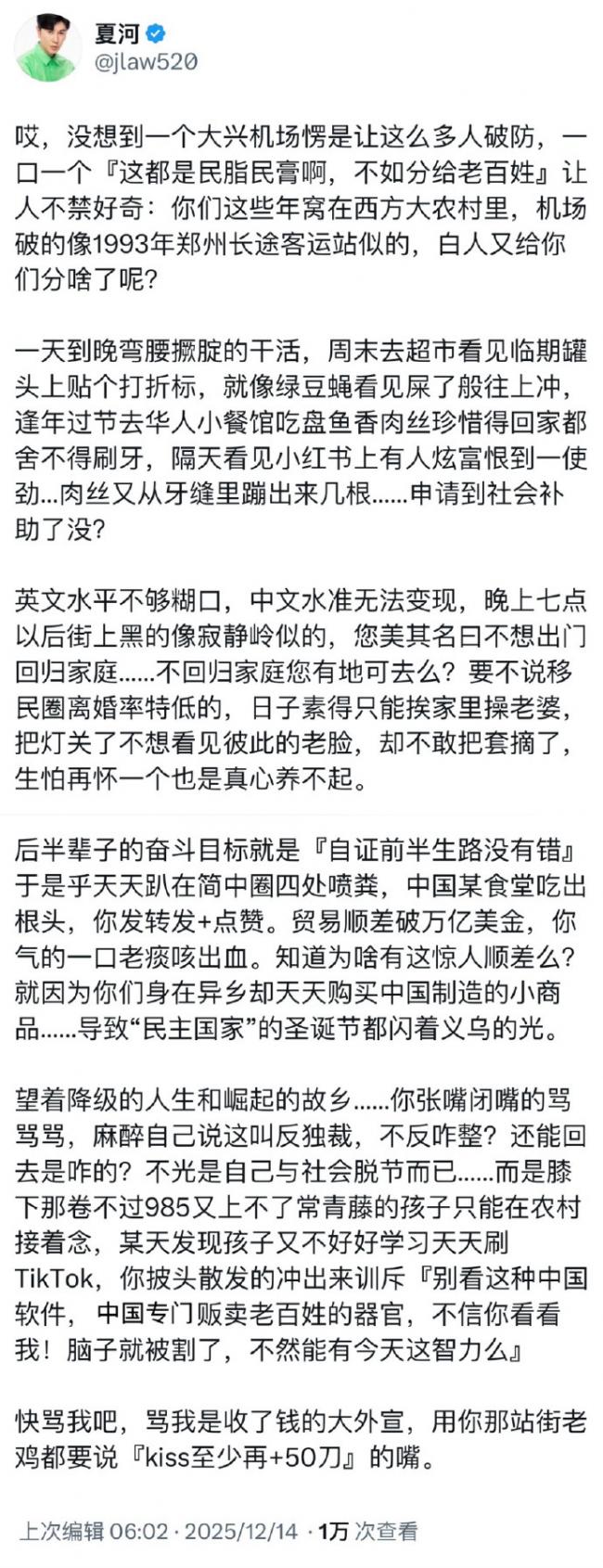 夏河
@jlaw520

哎，没想到一个大兴机场愣是让这么多人破防，一口一个『这都是民脂民膏啊，不如分给老百姓』让人不禁好奇：你们这些年窝在西方大农村里，机场破的像1993年郑州长途客运站似的，白人又给你们分啥了呢？

一天到晚弯腰撅腚的干活，周末去超市看见临期罐头上贴个打折标，就像绿豆蝇看见屎了般往上冲，逢年过节去华人小餐馆吃盘鱼香肉丝珍惜得回家都舍不得刷牙，隔天看见小红书上有人炫富恨到一使劲…肉丝又从牙缝里蹦出来几根……申请到社会补助了没？

英文水平不够糊口，中文水准无法变现，晚上七点以后街上黑的像寂静岭似的，您美其名曰不想出门回归家庭……不回归家庭您有地可去么？要不说移民圈离婚率特低的，日子素得只能挨家里操老婆，把灯关了不想看见彼此的老脸，却不敢把套摘了，生怕再怀一个也是真心养不起。

后半辈子的奋斗目标就是『自证前半生路没有错』于是乎天天趴在简中圈四处喷粪，中国某食堂吃出根头，你发转发+点赞。贸易顺差破万亿美金，你气的一口老痰咳出血。知道为啥有这惊人顺差么？就因为你们身在异乡却天天购买中国制造的小商品……导致“民主国家”的圣诞节都闪着义乌的光。

望着降级的人生和崛起的故乡……你张嘴闭嘴的骂骂骂，麻醉自己说这叫反独裁，不反咋整？还能回去是咋的？不光是自己与社会脱节而已……而是膝下那卷不过985又上不了常青藤的孩子只能在农村接着念，某天发现孩子又不好好学习天天刷TikTok，你披头散发的冲出来训斥『别看这种中国软件，中国专门贩卖老百姓的器官，不信你看看我！脑子就被割了，不然能有今天这智力么』

快骂我吧，骂我是收了钱的大外宣，用你那站街老鸡都要说『kiss至少再+50刀』的嘴。

上次编辑 06:02 · 2025/12/14 · 1万 次查看